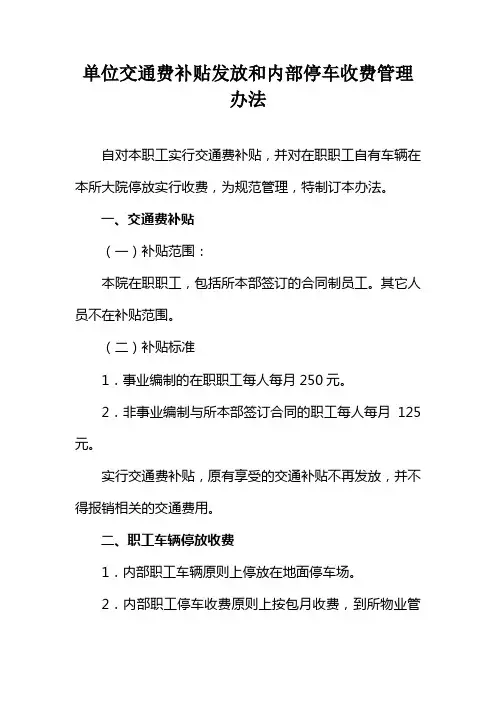 单位交通费补贴发放和内部停车收费管理办法

自对本职工实行交通费补贴，并对在职职工自有车辆在本所大院停放实行收费，为规范管理，特制订本办法。

一、交通费补贴

（一）补贴范围：

本院在职职工，包括所本部签订的合同制员工。其它人员不在补贴范围。

（二）补贴标准

1．事业编制的在职职工每人每月 250 元。

2．非事业编制与所本部签订合同的职工每人每月 125 元。

实行交通费补贴，原有享受的交通补贴不再发放，并不得报销相关的交通费用。

二、职工车辆停放收费

1．内部职工车辆原则上停放在地面停车场。

2．内部职工停车收费原则上按包月收费，到所物业管